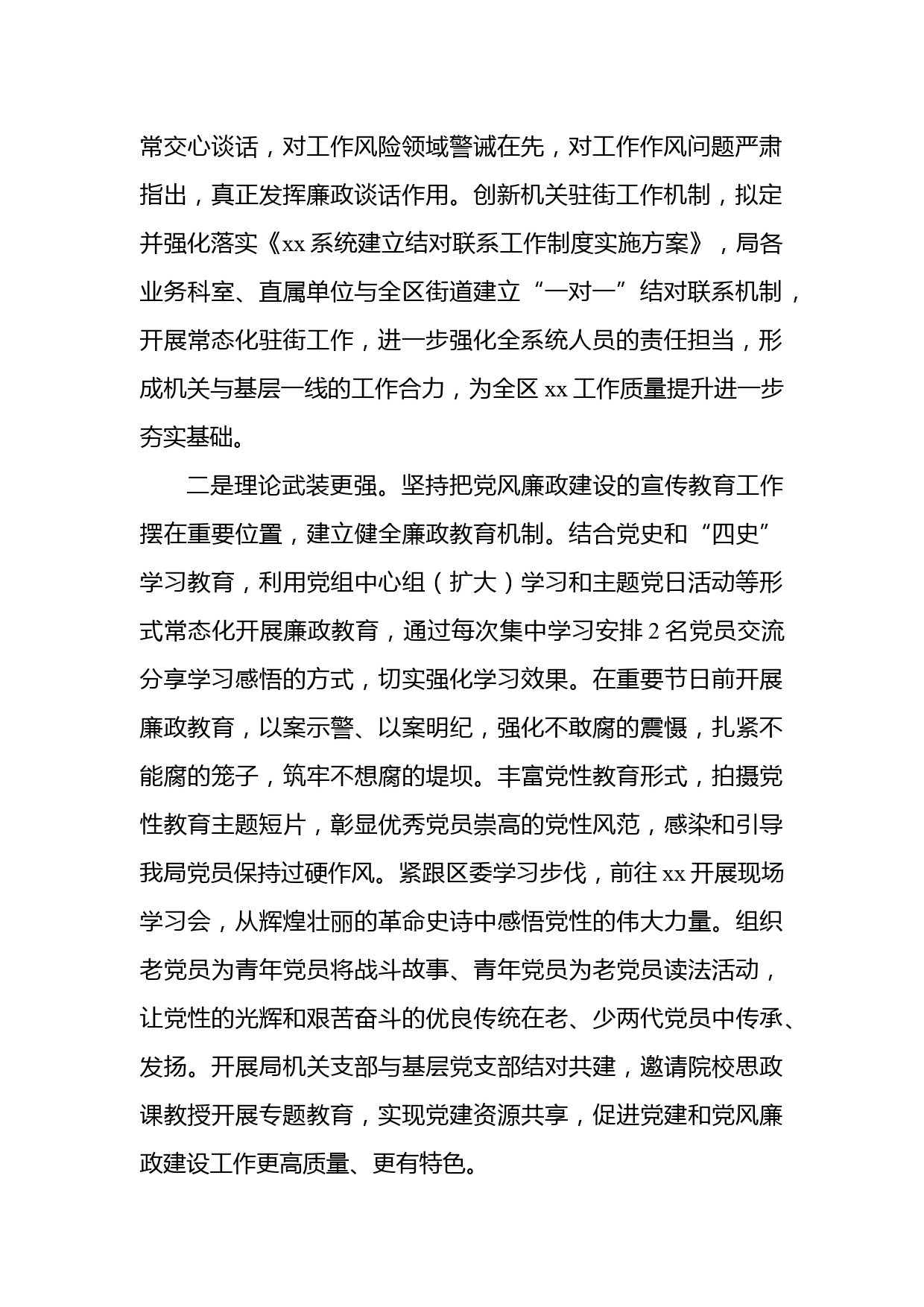 常交心谈话，对工作风险领域警诫在先，对工作作风问题严肃指出，真正发挥廉政谈话作用。创新机关驻街工作机制，拟定并强化落实《xx 系统建立结对联系工作制度实施方案》，局各业务科室、直属单位与全区街道建立“一对一”结对联系机制，开展常态化驻街工作，进一步强化全系统人员的责任担当，形成机关与基层一线的工作合力，为全区 xx 工作质量提升进一步夯实基础。

二是理论武装更强。坚持把党风廉政建设的宣传教育工作摆在重要位置，建立健全廉政教育机制。结合党史和“四史”学习教育，利用党组中心组（扩大）学习和主题党日活动等形式常态化开展廉政教育，通过每次集中学习安排 2 名党员交流分享学习感悟的方式，切实强化学习效果。在重要节日前开展廉政教育，以案示警、以案明纪，强化不敢腐的震慑，扎紧不能腐的笼子，筑牢不想腐的堤坝。丰富党性教育形式，拍摄党性教育主题短片，彰显优秀党员崇高的党性风范，感染和引导我局党员保持过硬作风。紧跟区委学习步伐，前往 xx 开展现场学习会，从辉煌壮丽的革命史诗中感悟党性的伟大力量。组织老党员为青年党员将战斗故事、青年党员为老党员读法活动，让党性的光辉和艰苦奋斗的优良传统在老、少两代党员中传承、发扬。开展局机关支部与基层党支部结对共建，邀请院校思政课教授开展专题教育，实现党建资源共享，促进党建和党风廉政建设工作更高质量、更有特色。